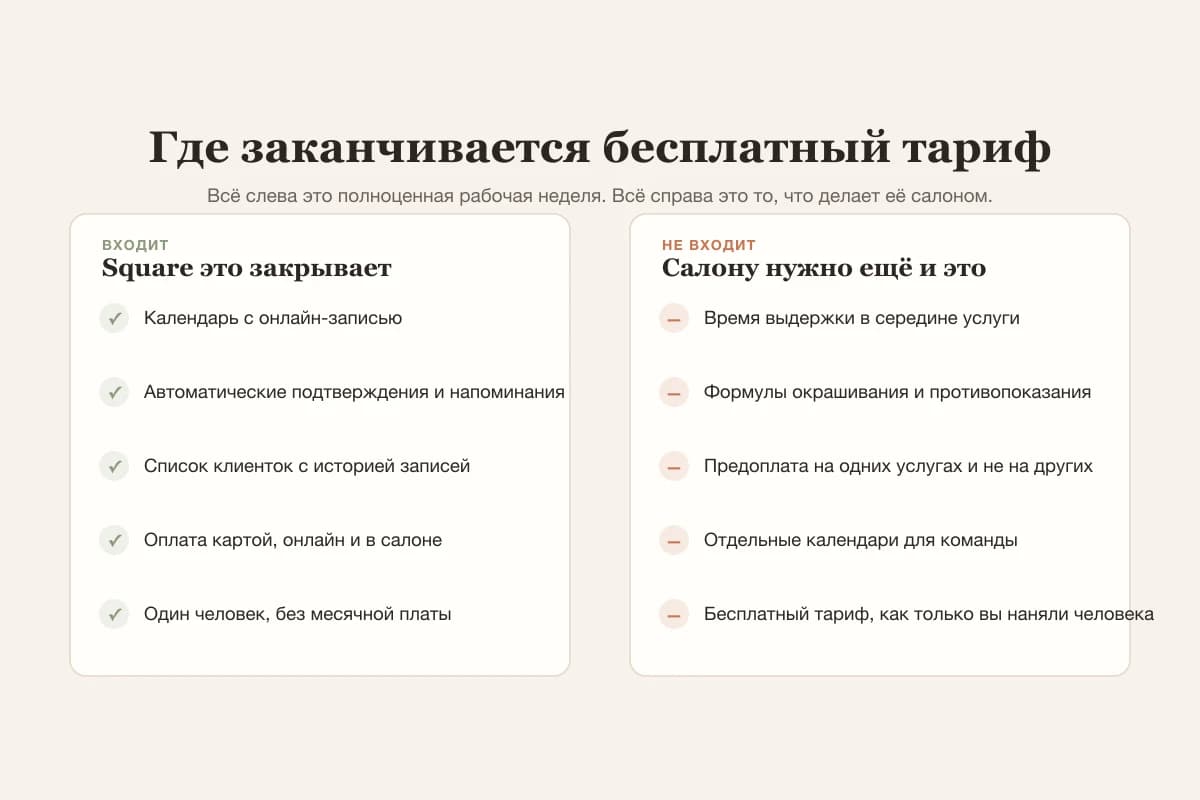 Где заканчивается бесплатный тариф

Всё слева это полноценная рабочая неделя. Всё справа это то, что делает её салоном.

ВХОДИТ

Square это закрывает

✓ Календарь с онлайн-записью

✓ Автоматические подтверждения и напоминания

✓ Список клиенток с историей записей

✓ Оплата картой, онлайн и в салоне

✓ Один человек, без месячной платы

НЕ ВХОДИТ

Салону нужно ещё и это

– Время выдержки в середине услуги

– Формулы окрашивания и противопоказания

– Предоплата на одних услугах и не на других

– Отдельные календари для команды

– Бесплатный тариф, как только вы наняли человека